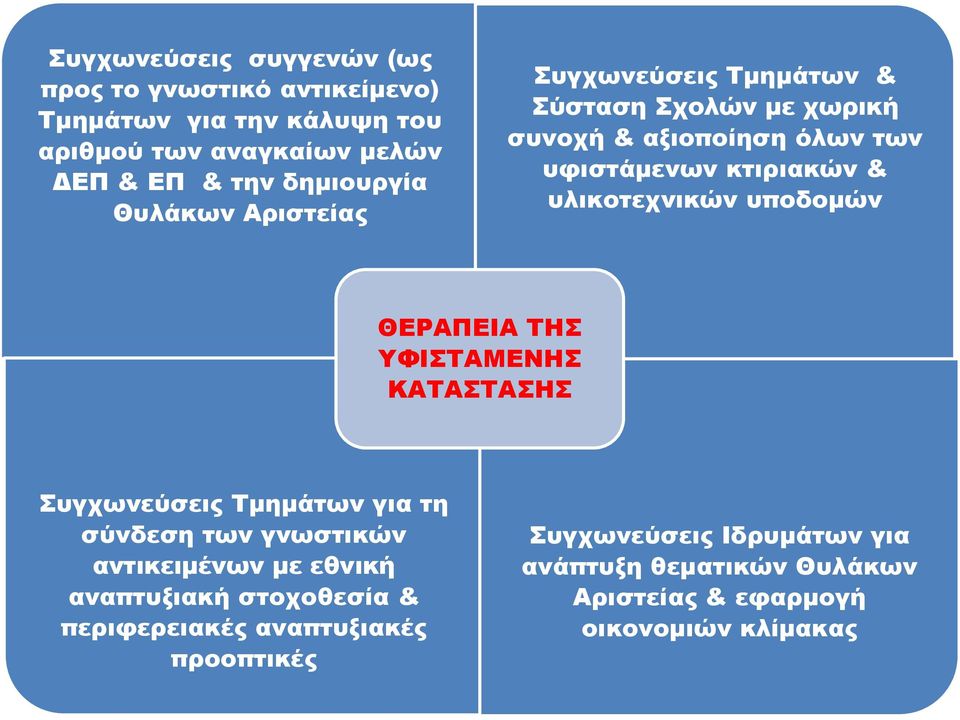 Συγχωνεύσεις συγγενών (ως προς το γνωστικό αντικείμενο) Τμημάτων για την κάλυψη του αριθμού των αναγκαίων μελών ΔΕΠ & ΕΠ & την δημιουργία Θυλάκων Αριστείας

Συγχωνεύσεις Τμημάτων & Σύσταση Σχολών με χωρική συνοχή & αξιοποίηση όλων των υφιστάμενων κτιριακών & υλικοτεχνικών υποδομών

ΘΕΡΑΠΕΙΑ ΤΗΣ ΥΦΙΣΤΑΜΕΝΗΣ ΚΑΤΑΣΤΑΣΗΣ

Συγχωνεύσεις Τμημάτων για τη σύνδεση των γνωστικών αντικειμένων με εθνική αναπτυξιακή στοχοθεσία & περιφερειακές αναπτυξιακές προοπτικές

Συγχωνεύσεις Ιδρυμάτων για ανάπτυξη θεματικών Θυλάκων Αριστείας & εφαρμογή οικονομιών κλίμακας